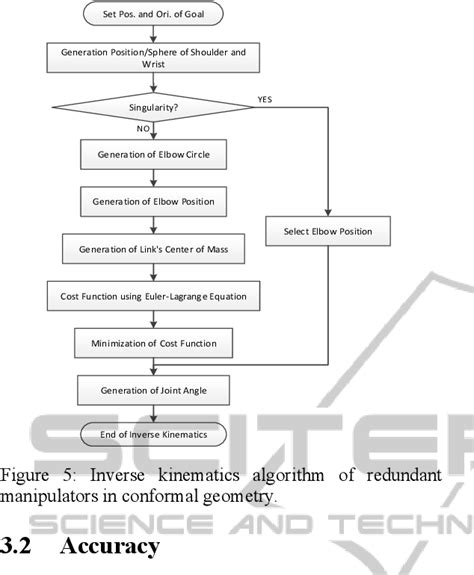 Set Pos. and Ori. of Goal

Generation Position/Sphere of Shoulder and Wrist

Singularity?

YES

NO

Generation of Elbow Circle

Generation of Elbow Position

Generation of Link's Center of Mass

Cost Function using Euler-Lagrange Equation

Minimization of Cost Function

Select Elbow Position

Generation of Joint Angle

End of Inverse Kinematics

SCITE

SCIENCE AND TECHN

Figure 5: Inverse kinematics algorithm of redundant manipulators in conformal geometry.

3.2 Accuracy